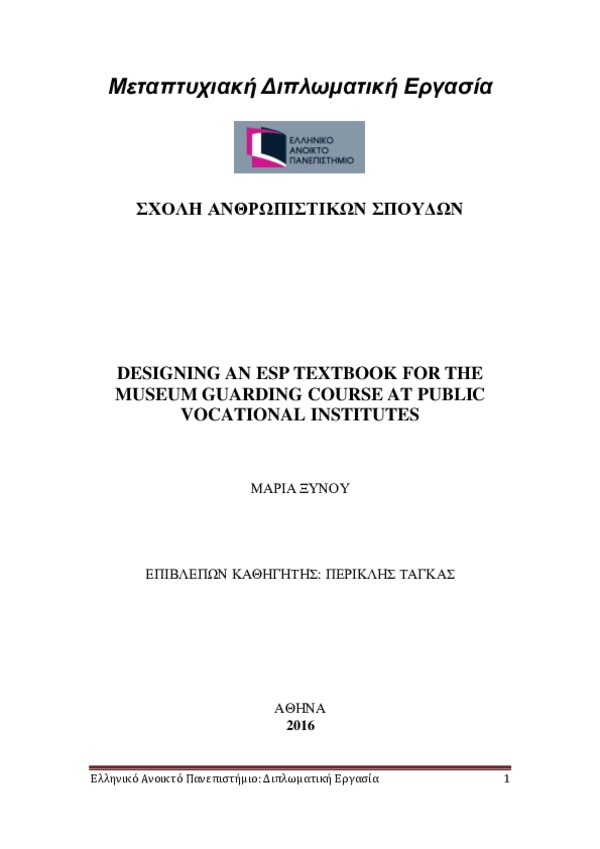 Μεταπτυχιακή Διπλωματική Εργασία

ΕΛΛΗΝΙΚΟ ΑΝΟΙΚΤΟ ΠΑΝΕΠΙΣΤΗΜΙΟ

ΣΧΟΛΗ ΑΝΘΡΩΠΙΣΤΙΚΩΝ ΣΠΟΥΔΩΝ

DESIGNING AN ESP TEXTBOOK FOR THE MUSEUM GUARDING COURSE AT PUBLIC VOCATIONAL INSTITUTES

ΜΑΡΙΑ ΞΥΝΟΥ

ΕΠΙΒΛΕΠΩΝ ΚΑΘΗΓΗΤΗΣ: ΠΕΡΙΚΛΗΣ ΤΑΓΚΑΣ

ΑΘΗΝΑ
2016

Ελληνικό Ανοικτό Πανεπιστήμιο: Διπλωματική Εργασία 1